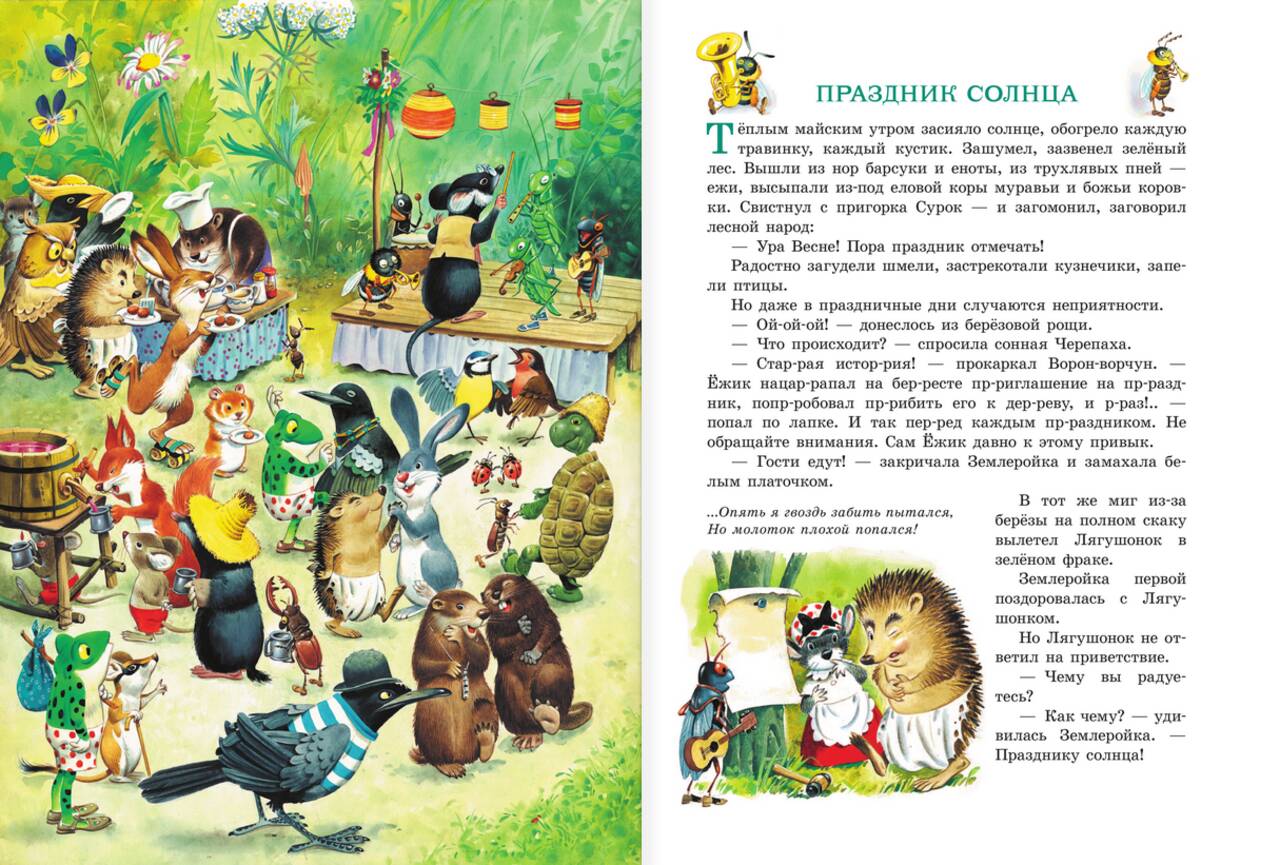 ПРАЗДНИК СОЛНЦА

Тёплым майским утром засияло солнце, обогрело каждую травинку, каждый кустик. Зашумел, зазвенел зелёный лес. Вышли из нор барсуки и еноты, из трухлявых пней — ежи, высыпали из-под еловой коры муравьи и божьи коровки. Свистнул с пригорка Сурок — и загомонил, заговорил лесной народ:

— Ура Весне! Пора праздник отмечать!

Радостно загудели шмели, застрекотали кузнечики, запели птицы.

Но даже в праздничные дни случаются неприятности.

— Ой-ой-ой! — донеслось из берёзовой рощи.

— Что происходит? — спросила сонная Черепаха.

— Стар-рая истор-рия! — прокаркал Ворон-ворчун. — Ёжик нацар-рапал на бер-ресте пр-риглашение на пр-раздник, попр-робовал пр-рибить его к дер-реву, и р-раз!.. — попал по лапке. И так пер-ред каждым пр-раздником. Не обращайте внимания. Сам Ёжик давно к этому привык.

— Гости едут! — закричала Землеройка и замахала белым платочком.

...Опять я гвоздь забить пытался,
Но молоток плохой попался!

В тот же миг из-за берёзы на полном скаку вылетел Лягушонок в зелёном фраке.

Землеройка первой поздоровалась с Лягушонком.

Но Лягушонок не ответил на приветствие.

— Чему вы радуетесь?

— Как чему? — удивилась Землеройка. — Празднику солнца!